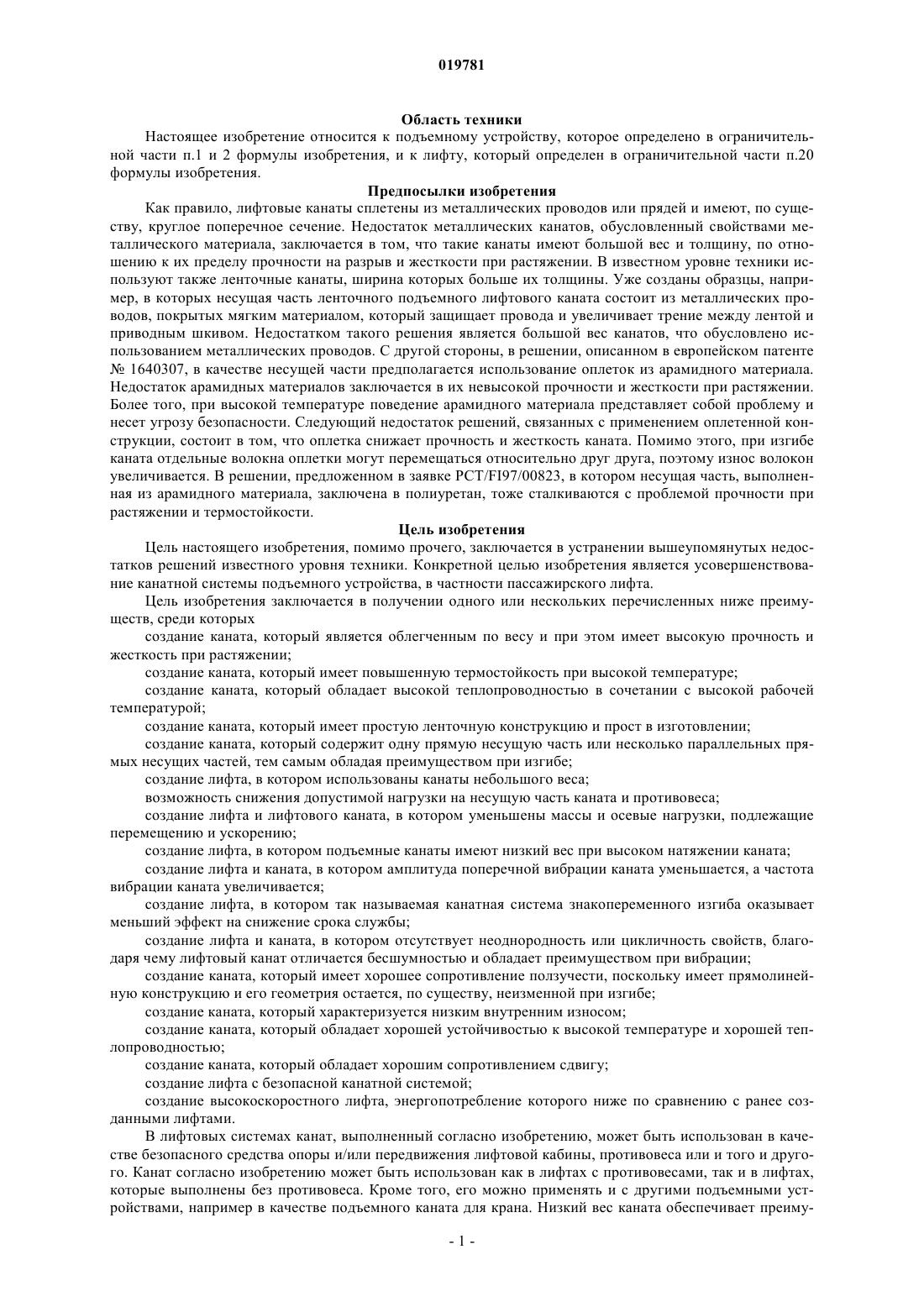 019781

Область техники

Настоящее изобретение относится к подъемному устройству, которое определено в ограничительной части п.1 и 2 формулы изобретения, и к лифту, который определен в ограничительной части п.20 формулы изобретения.

Предпосылки изобретения

Как правило, лифтовые канаты сплетены из металлических проводов или прядей и имеют, по существу, круглое поперечное сечение. Недостаток металлических канатов, обусловленный свойствами металлического материала, заключается в том, что такие канаты имеют большой вес и толщину, по отношению к их пределу прочности на разрыв и жесткости при растяжении. В известном уровне техники используют также ленточные канаты, ширина которых больше их толщины. Уже созданы образцы, например, в которых несущая часть ленточного подъемного лифтового каната состоит из металлических проводов, покрытых мягким материалом, который защищает провода и увеличивает трение между лентой и приводным шкивом. Недостатком такого решения является большой вес канатов, что обусловлено использованием металлических проводов. С другой стороны, в решении, описанном в европейском патенте № 1640307, в качестве несущей части предполагается использование оплеток из арамидного материала. Недостаток арамидных материалов заключается в их невысокой прочности и жесткости при растяжении. Более того, при высокой температуре поведение арамидного материала представляет собой проблему и несет угрозу безопасности. Следующий недостаток решений, связанных с применением оплетенной конструкции, состоит в том, что оплетка снижает прочность и жесткость каната. Помимо этого, при изгибе каната отдельные волокна оплетки могут перемещаться относительно друг друга, поэтому износ волокон увеличивается. В решении, предложенном в заявке PCT/FI97/00823, в котором несущая часть, выполненная из арамидного материала, заключена в полиуретан, тоже сталкиваются с проблемой прочности при растяжении и термостойкости.

Цель изобретения

Цель настоящего изобретения, помимо прочего, заключается в устранении вышеупомянутых недостатков решений известного уровня техники. Конкретной целью изобретения является усовершенствование канатной системы подъемного устройства, в частности пассажирского лифта.

Цель изобретения заключается в получении одного или нескольких перечисленных ниже преимуществ, среди которых

создание каната, который является облегченным по весу и при этом имеет высокую прочность и жесткость при растяжении;

создание каната, который имеет повышенную термостойкость при высокой температуре;

создание каната, который обладает высокой теплопроводностью в сочетании с высокой рабочей температурой;

создание каната, который имеет простую ленточную конструкцию и прост в изготовлении;

создание каната, который содержит одну прямую несущую часть или несколько параллельных прямых несущих частей, тем самым обладая преимуществом при изгибе;

создание лифта, в котором использованы канаты небольшого веса;

возможность снижения допустимой нагрузки на несущую часть каната и противовеса;

создание лифта и лифтового каната, в котором уменьшены массы и осевые нагрузки, подлежащие перемещению и ускорению;

создание лифта, в котором подъемные канаты имеют низкий вес при высоком натяжении каната;

создание лифта и каната, в котором амплитуда поперечной вибрации каната уменьшается, а частота вибрации каната увеличивается;

создание лифта, в котором так называемая канатная система знакопеременного изгиба оказывает меньший эффект на снижение срока службы;

создание лифта и каната, в котором отсутствует неоднородность или цикличность свойств, благодаря чему лифтовый канат отличается бесшумностью и обладает преимуществом при вибрации;

создание каната, который имеет хорошее сопротивление ползучести, поскольку имеет прямолинейную конструкцию и его геометрия остается, по существу, неизменной при изгибе;

создание каната, который характеризуется низким внутренним износом;

создание каната, который обладает хорошей устойчивостью к высокой температуре и хорошей теплопроводностью;

создание каната, который обладает хорошим сопротивлением сдвигу;

создание лифта с безопасной канатной системой;

создание высокоскоростного лифта, энергопотребление которого ниже по сравнению с ранее созданными лифтами.

В лифтовых системах канат, выполненный согласно изобретению, может быть использован в качестве безопасного средства опоры и/или передвижения лифтовой кабины, противовеса или и того и другого. Канат согласно изобретению может быть использован как в лифтах с противовесами, так и в лифтах, которые выполнены без противовеса. Кроме того, его можно применять и с другими подъемными устройствами, например в качестве подъемного каната для крана. Низкий вес каната обеспечивает преиму-

- 1 -